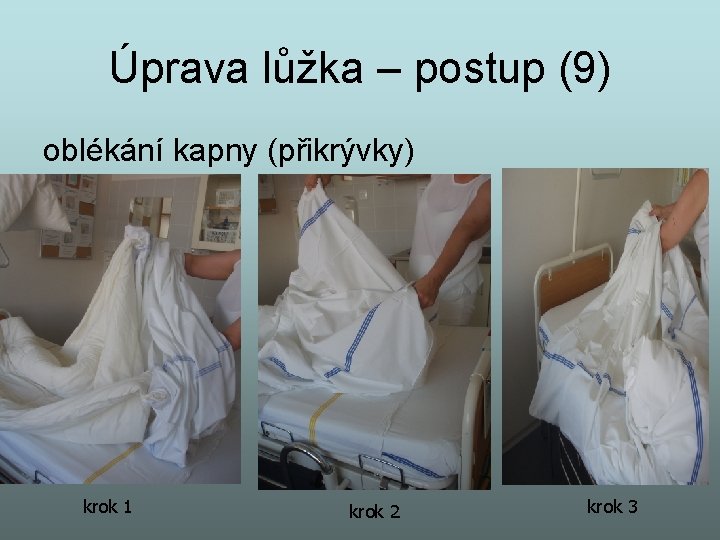 Úprava lůžka – postup (9)

oblékání kapny (přikrývky)

krok 1

krok 2

krok 3